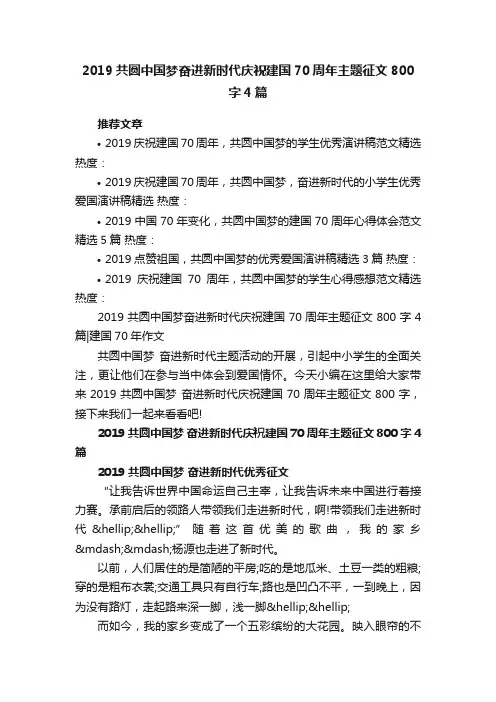 2019 共圆中国梦奋进新时代庆祝建国 70 周年主题征文 800 字 4 篇

推荐文章

• 2019 庆祝建国 70 周年，共圆中国梦的学生优秀演讲稿范文精选 热度：

• 2019 庆祝建国 70 周年，共圆中国梦，奋进新时代的小学生优秀爱国演讲稿精选 热度：

• 2019 中国 70 年变化，共圆中国梦的建国 70 周年心得体会范文精选 5 篇 热度：

• 2019 点赞祖国，共圆中国梦的优秀爱国演讲稿精选 3 篇 热度：

• 2019 庆祝建国 70 周年，共圆中国梦的学生心得感想范文精选 热度：

2019 共圆中国梦奋进新时代庆祝建国 70 周年主题征文 800 字 4 篇|建国 70 年作文

共圆中国梦 奋进新时代主题活动的开展，引起中小学生的全面关注，更让他们在参与当中体会到爱国情怀。今天小编在这里给大家带来 2019 共圆中国梦 奋进新时代庆祝建国 70 周年主题征文 800 字，接下来我们一起来看看吧!

2019 共圆中国梦 奋进新时代庆祝建国 70 周年主题征文 800 字 4 篇

2019 共圆中国梦 奋进新时代优秀征文

“让我告诉世界中国命运自己主宰，让我告诉未来中国进行着接力赛。承前启后的领路人带领我们走进新时代，啊!带领我们走进新时代 &hellip;&hellip;” 随着这首优美的歌曲，我的家乡 &mdash;&mdash;杨源也走进了新时代。

以前，人们居住的是简陋的平房;吃的是地瓜米、土豆一类的粗粮;穿的是粗布衣裳;交通工具只有自行车;路也是凹凸不平，一到晚上，因为没有路灯，走起路来深一脚，浅一脚&hellip;&hellip;

而如今，我的家乡变成了一个五彩缤纷的大花园。映入眼帘的不